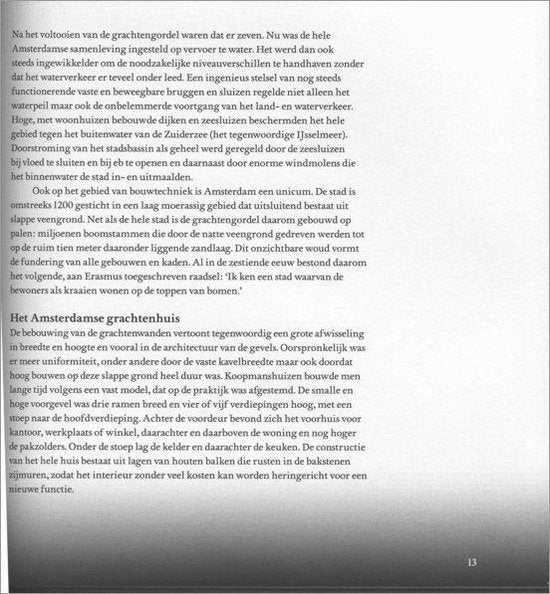 Na het voltooien van de grachtengordel waren dat er zeven. Nu was de hele Amsterdamse samenleving ingesteld op vervoer te water. Het werd dan ook steeds ingewikkelder om de noodzakelijke niveauverschillen te handhaven zonder dat het waterverkeer er teveel onder leed. Een ingenieus stelsel van nog steeds functionerende vaste en beweegbare bruggen en sluizen regelde niet alleen het waterpeil maar ook de onbelemmerde voortgang van het land- en waterverkeer. Hoge, met woonhuizen bebouwde dijken en zeesluizen beschermden het hele gebied tegen het buitenwater van de Zuiderzee (het tegenwoordige IJsselmeer). Doorstroming van het stadsbassin als geheel werd geregeld door de zeesluizen bij vloed te sluiten en bij eb te openen en daarnaast door enorme windmolens die het binnenwater de stad in- en uitmaalden.

Ook op het gebied van bouwtechniek is Amsterdam een unicum. De stad is omstreeks 1200 gesticht in een laag moerassig gebied dat uitsluitend bestaat uit slappe veengrond. Net als de hele stad is de grachtengordel daarom gebouwd op palen: miljoenen boomstammen die door de natte veengrond gedreven werden tot op de ruim tien meter daaronder liggende zandlaag. Dit onzichtbare woud vormt de fundering van alle gebouwen en kaden. Al in de zestiende eeuw bestond daarom het volgende, aan Erasmus toegeschreven raadsel: 'Ik ken een stad waarvan de bewoners als kraaien wonen op de toppen van bomen.'

Het Amsterdamse grachtenhuis

De bebouwing van de grachtenwanden vertoont tegenwoordig een grote afwisseling in breedte en hoogte en vooral in de architectuur van de gevels. Oorspronkelijk was er meer uniformiteit, onder andere door de vaste kavelbreedte maar ook doordat hoog bouwen op deze slappe grond heel duur was. Koopmanshuizen bouwde men lange tijd volgens een vast model, dat op de praktijk was afgestemd. De smalle en hoge voorgevel was drie ramen breed en vier of vijf verdiepingen hoog, met een stoep naar de hoofdverdieping. Achter de voordeur bevond zich het voorhuis voor kantoor, werkplaats of winkel, daarachter en daarboven de woning en nog hoger de pakzolders. Onder de stoep lag de kelder en daarachter de keuken. De constructie van het hele huis bestaat uit lagen van houten balken die rusten in de bakstenen zijmuren, zodat het interieur zonder veel kosten kan worden heringericht voor een nieuwe functie.

13